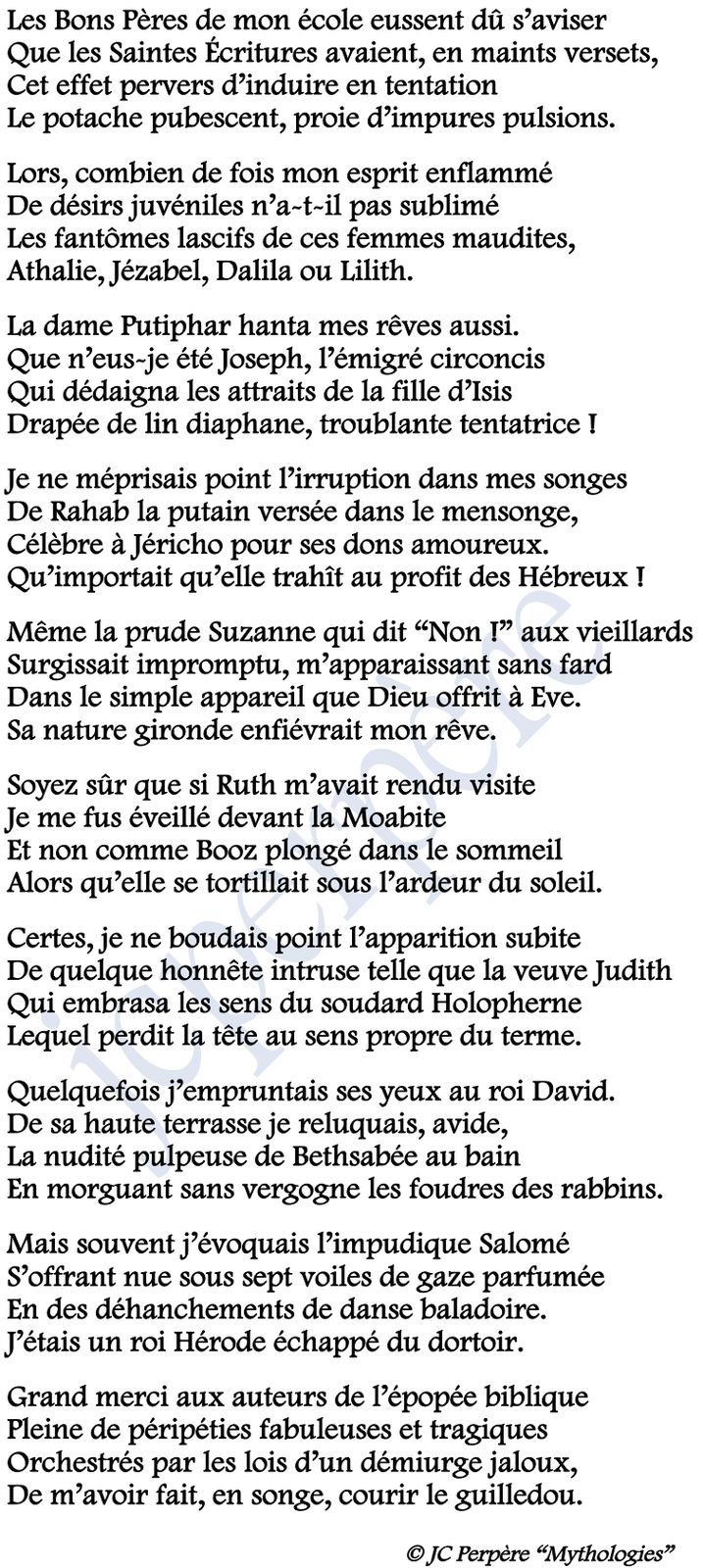 Les Bons Pères de mon école eussent dû s'aviser
Que les Saintes Écritures avaient, en maints versets,
Cet effet pervers d'induire en tentation
Le potache pubescent, proie d'impures pulsions.

Lors, combien de fois mon esprit enflammé
De désirs juvéniles n'a-t-il pas sublimé
Les fantômes lascifs de ces femmes maudites,
Athalie, Jézabel, Dalila ou Lilith.

La dame Putiphar hanta mes rêves aussi.
Que n'eus-je été Joseph, l'émigré circoncis
Qui dédaigna les attraits de la fille d'Isis
Drapée de lin diaphane, troublante tentatrice !

Je ne méprisais point l'irruption dans mes songes
De Rahab la putain versée dans le mensonge,
Célèbre à Jéricho pour ses dons amoureux.
Qu'importait qu'elle trahît au profit des Hébreux !

Même la prude Suzanne qui dit "Non !" aux vieillards
Surgissait impromptu, m'apparaissant sans fard
Dans le simple appareil que Dieu offrit à Eve.
Sa nature gironde enfiévrait mon rêve.

Soyez sûr que si Ruth m'avait rendu visite
Je me fus éveillé devant la Moabite
Et non comme Booz plongé dans le sommeil
Alors qu'elle se tortillait sous l'ardeur du soleil.

Certes, je ne boudais point l'apparition subite
De quelque honnête intruse telle que la veuve Judith
Qui embrasa les sens du soudard Holopherne
Lequel perdit la tête au sens propre du terme.

Quelquefois j'empruntais ses yeux au roi David.
De sa haute terrasse je reluquais, avide,
La nudité pulpeuse de Bethsabée au bain
En morguant sans vergogne les foudres des rabbins.

Mais souvent j'évoquais l'impudique Salomé
S'offrant nue sous sept voiles de gaze parfumée
En des déhanchements de danse baladoire.
J'étais un roi Hérode échappé du dortoir.

Grand merci aux auteurs de l'épopée biblique
Pleine de péripéties fabuleuses et tragiques
Orchestrés par les lois d'un démiurge jaloux,
De m'avoir fait, en songe, courir le guilledou.

© JC Perpère "Mythologies"

jcperpere